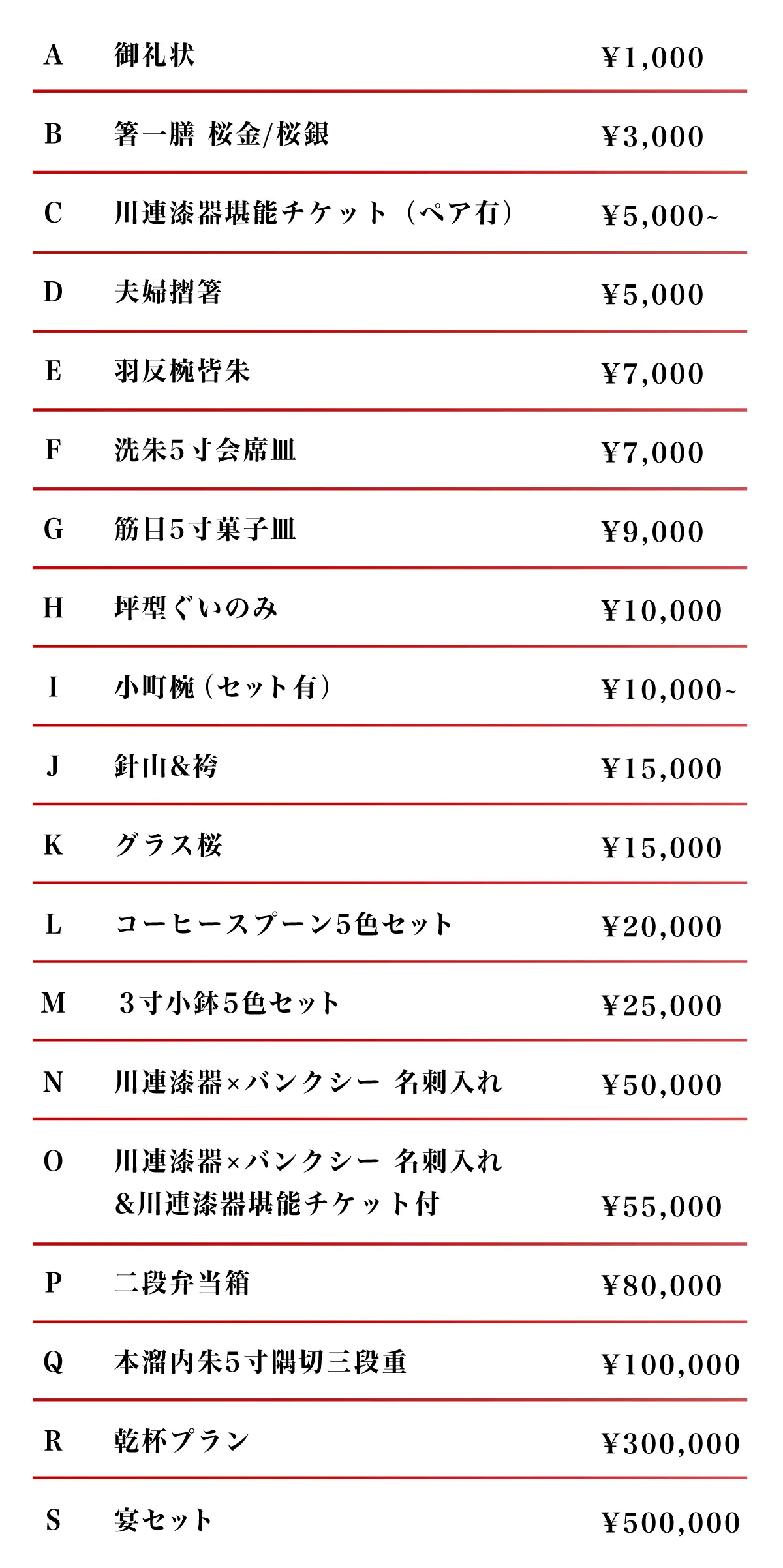 | A | 御礼状 | ¥1,000 |
|---|---|---|
| B | 箸一膳 桜金/桜銀 | ¥3,000 |
| C | 川連漆器堪能チケット（ペア有） | ¥5,000~ |
| D | 夫婦摺箸 | ¥5,000 |
| E | 羽反椀皆朱 | ¥7,000 |
| F | 洗朱5寸会席皿 | ¥7,000 |
| G | 筋目5寸菓子皿 | ¥9,000 |
| H | 坪型ぐいのみ | ¥10,000 |
| I | 小町椀（セット有） | ¥10,000~ |
| J | 針山&袴 | ¥15,000 |
| K | グラス桜 | ¥15,000 |
| L | コーヒースプーン5色セット | ¥20,000 |
| M | 3寸小鉢5色セット | ¥25,000 |
| N | 川連漆器×バンクシー 名刺入れ | ¥50,000 |
| O | 川連漆器×バンクシー 名刺入れ &川連漆器堪能チケット付 | ¥55,000 |
| P | 二段弁当箱 | ¥80,000 |
| Q | 本溜内朱5寸隅切三段重 | ¥100,000 |
| R | 乾杯プラン | ¥300,000 |
| S | 宴セット | ¥500,000 |